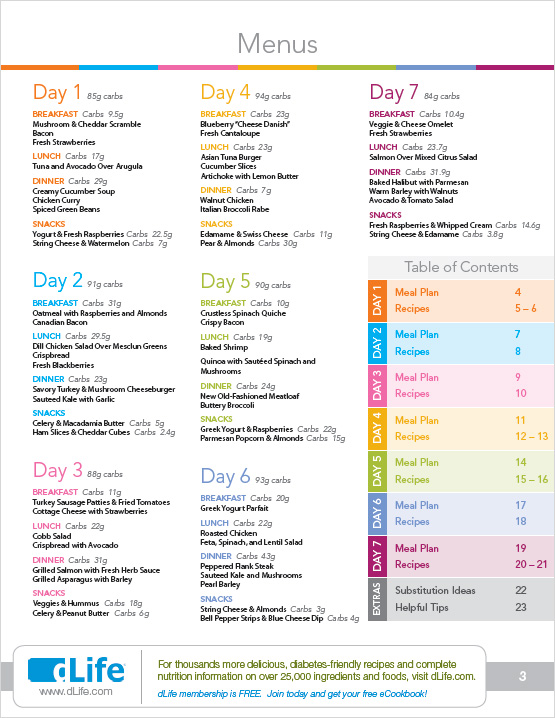 Menus

Day 1 85g carbs

BREAKFAST Carbs 9.5g
Mushroom & Cheddar Scramble
Bacon
Fresh Strawberries

LUNCH Carbs 17g
Tuna and Avocado Over Arugula

DINNER Carbs 29g
Creamy Cucumber Soup
Chicken Curry
Spiced Green Beans

SNACKS
Yogurt & Fresh Raspberries Carbs 22.5g
String Cheese & Watermelon Carbs 7g

Day 2 91g carbs

BREAKFAST Carbs 31g
Oatmeal with Raspberries and Almonds
Canadian Bacon

LUNCH Carbs 29.5g
Dill Chicken Salad Over Mesclun Greens
Crispbread
Fresh Blackberries

DINNER Carbs 23g
Savory Turkey & Mushroom Cheeseburger
Sauteed Kale with Garlic

SNACKS
Celery & Macadamia Butter Carbs 5g
Ham Slices & Cheddar Cubes Carbs 2.4g

Day 3 88g carbs

BREAKFAST Carbs 11g
Turkey Sausage Patties & Fried Tomatoes
Cottage Cheese with Strawberries

LUNCH Carbs 22g
Cobb Salad
Crispbread with Avocado

DINNER Carbs 31g
Grilled Salmon with Fresh Herb Sauce
Grilled Asparagus with Barley

SNACKS
Veggies & Hummus Carbs 18g
Celery & Peanut Butter Carbs 6g

Day 4 94g carbs

BREAKFAST Carbs 23g
Blueberry "Cheese Danish"
Fresh Cantaloupe

LUNCH Carbs 23g
Asian Tuna Burger
Cucumber Slices
Artichoke with Lemon Butter

DINNER Carbs 7g
Walnut Chicken
Italian Broccoli Rabe

SNACKS
Edamame & Swiss Cheese Carbs 11g
Pear & Almonds Carbs 30g

Day 5 90g carbs

BREAKFAST Carbs 10g
Crustless Spinach Quiche
Crispy Bacon

LUNCH Carbs 19g
Baked Shrimp

Quinoa with Sautéed Spinach and Mushrooms

DINNER Carbs 24g
New Old-Fashioned Meatloaf
Buttery Broccoli

SNACKS
Greek Yogurt & Raspberries Carbs 22g
Parmesan Popcorn & Almonds Carbs 15g

Day 6 93g carbs

BREAKFAST Carbs 20g
Greek Yogurt Parfait

LUNCH Carbs 22g
Roasted Chicken
Feta, Spinach, and Lentil Salad

DINNER Carbs 43g
Peppered Flank Steak
Sauteed Kale and Mushrooms
Pearl Barley

SNACKS
String Cheese & Almonds Carbs 3g
Bell Pepper Strips & Blue Cheese Dip Carbs 4g

Day 7 84g carbs

BREAKFAST Carbs 10.4g
Veggie & Cheese Omelet
Fresh Strawberries

LUNCH Carbs 23.7g
Salmon Over Mixed Citrus Salad

DINNER Carbs 31.9g
Baked Halibut with Parmesan
Warm Barley with Walnuts
Avocado & Tomato Salad

SNACKS
Fresh Raspberries & Whipped Cream Carbs 14.6g
String Cheese & Edamame Carbs 3.8g

Table of Contents

DAY 1
Meal Plan 4
Recipes 5 – 6

DAY 2
Meal Plan 7
Recipes 8

DAY 3
Meal Plan 9
Recipes 10

DAY 4
Meal Plan 11
Recipes 12 – 13

DAY 5
Meal Plan 14
Recipes 15 – 16

DAY 6
Meal Plan 17
Recipes 18

DAY 7
Meal Plan 19
Recipes 20 – 21

EXTRAS
Substitution Ideas 22
Helpful Tips 23

dLife
www.dLife.com

For thousands more delicious, diabetes-friendly recipes and complete nutrition information on over 25,000 ingredients and foods, visit dLife.com.
dLife membership is FREE. Join today and get your free eCookbook!

3